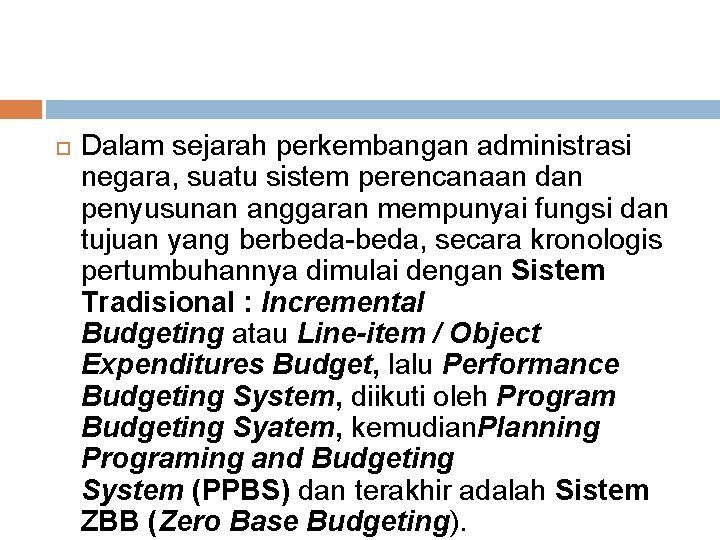 Dalam sejarah perkembangan administrasi negara, suatu sistem perencanaan dan penyusunan anggaran mempunyai fungsi dan tujuan yang berbeda-beda, secara kronologis pertumbuhannya dimulai dengan Sistem Tradisional : Incremental Budgeting atau Line-item / Object Expenditures Budget, lalu Performance Budgeting System, diikuti oleh Program Budgeting Syatem, kemudianPlanning Programing and Budgeting System (PPBS) dan terakhir adalah Sistem ZBB (Zero Base Budgeting).